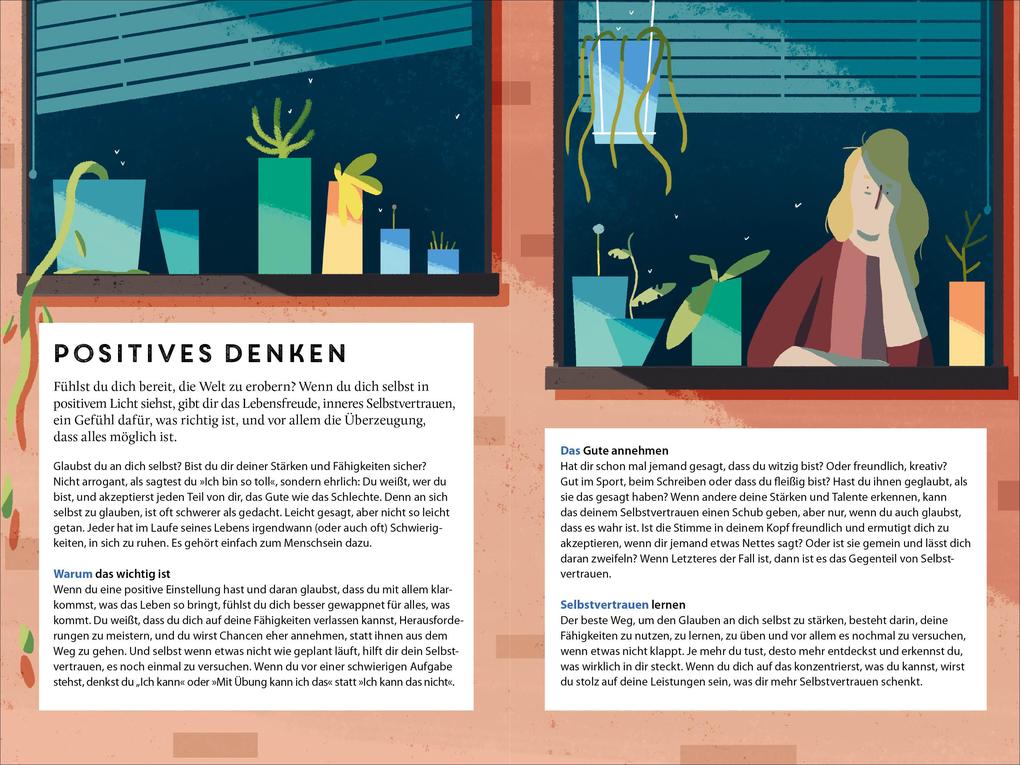 POSITIVES DENKEN

Fühlst du dich bereit, die Welt zu erobern? Wenn du dich selbst in positivem Licht siehst, gibt dir das Lebensfreude, inneres Selbstvertrauen, ein Gefühl dafür, was richtig ist, und vor allem die Überzeugung, dass alles möglich ist.

Glaubst du an dich selbst? Bist du dir deiner Stärken und Fähigkeiten sicher? Nicht arrogant, als sagtest du »Ich bin so toll«, sondern ehrlich: Du weißt, wer du bist, und akzeptierst jeden Teil von dir, das Gute wie das Schlechte. Denn an sich selbst zu glauben, ist oft schwerer als gedacht. Leicht gesagt, aber nicht so leicht getan. Jeder hat im Laufe seines Lebens irgendwann (oder auch oft) Schwierigkeiten, in sich zu ruhen. Es gehört einfach zum Menschsein dazu.

Warum das wichtig ist
Wenn du eine positive Einstellung hast und daran glaubst, dass du mit allem klarkommst, was das Leben so bringt, fühlst du dich besser gewappnet für alles, was kommt. Du weißt, dass du dich auf deine Fähigkeiten verlassen kannst, Herausforderungen zu meistern, und du wirst Chancen eher annehmen, statt ihnen aus dem Weg zu gehen. Und selbst wenn etwas nicht wie geplant läuft, hilft dir dein Selbstvertrauen, es noch einmal zu versuchen. Wenn du vor einer schwierigen Aufgabe stehst, denkst du „Ich kann« oder »Mit Übung kann ich das« statt »Ich kann das nicht«.

Das Gute annehmen
Hat dir schon mal jemand gesagt, dass du witzig bist? Oder freundlich, kreativ? Gut im Sport, beim Schreiben oder dass du fleißig bist? Hast du ihnen geglaubt, als sie das gesagt haben? Wenn andere deine Stärken und Talente erkennen, kann das deinem Selbstvertrauen einen Schub geben, aber nur, wenn du auch glaubst, dass es wahr ist. Ist die Stimme in deinem Kopf freundlich und ermutigt dich zu akzeptieren, wenn dir jemand etwas Nettes sagt? Oder ist sie gemein und lässt dich daran zweifeln? Wenn Letzteres der Fall ist, dann ist es das Gegenteil von Selbstvertrauen.

Selbstvertrauen lernen
Der beste Weg, um den Glauben an dich selbst zu stärken, besteht darin, deine Fähigkeiten zu nutzen, zu lernen, zu üben und vor allem es nochmal zu versuchen, wenn etwas nicht klappt. Je mehr du tust, desto mehr entdeckst und erkennst du, was wirklich in dir steckt. Wenn du dich auf das konzentrierst, was du kannst, wirst du stolz auf deine Leistungen sein, was dir mehr Selbstvertrauen schenkt.